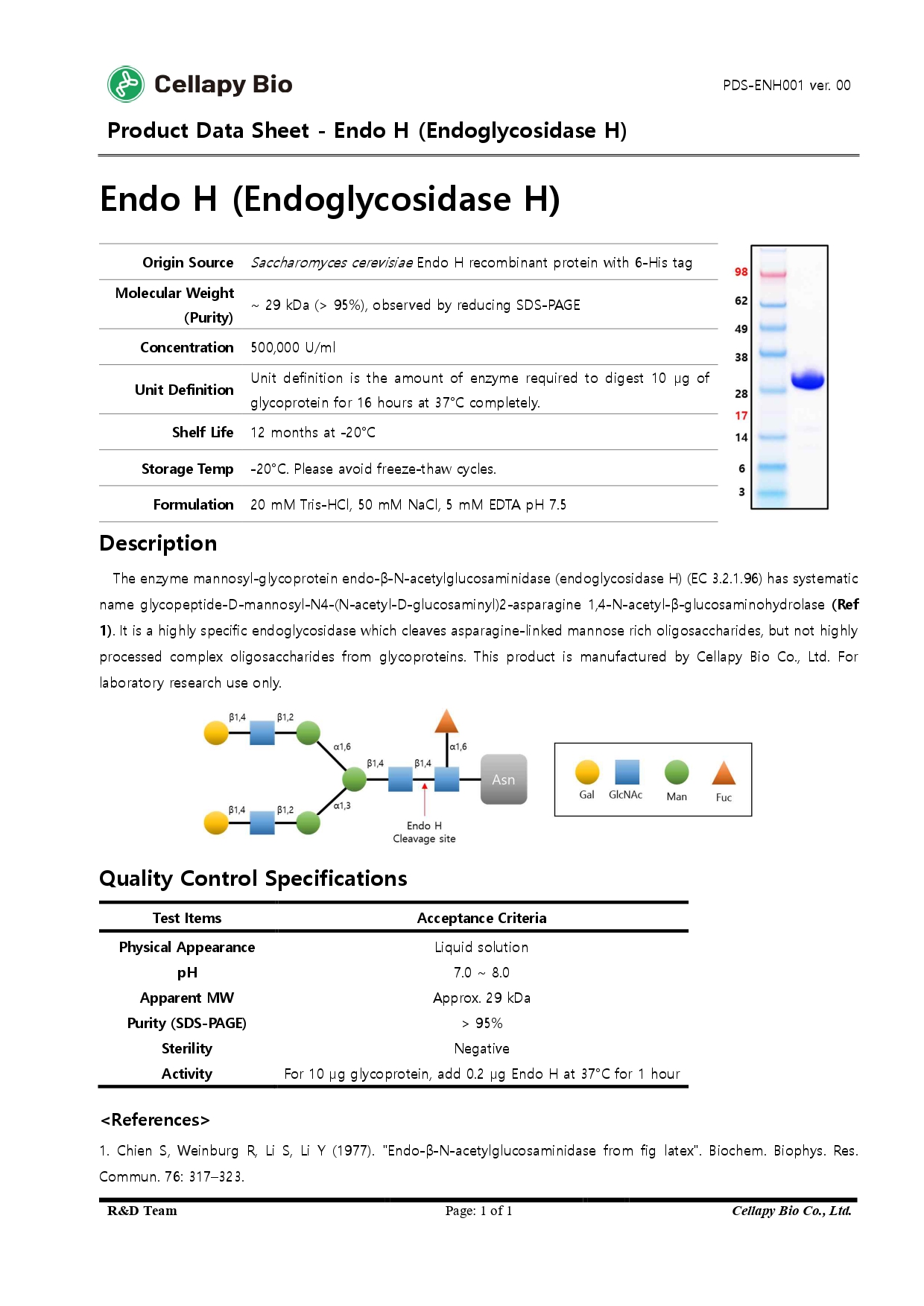 Cellapy Bio

PDS-ENH001 ver. 00

Product Data Sheet - Endo H (Endoglycosidase H)

Endo H (Endoglycosidase H)

| Origin Source | Saccharomyces cerevisiae Endo H recombinant protein with 6-His tag |
|---|---|
| Molecular Weight (Purity) | ~ 29 kDa (> 95%), observed by reducing SDS-PAGE |
| Concentration | 500,000 U/ml |
| Unit Definition | Unit definition is the amount of enzyme required to digest 10 μg of glycoprotein for 16 hours at 37°C completely. |
| Shelf Life | 12 months at -20°C |
| Storage Temp | -20°C. Please avoid freeze-thaw cycles. |
| Formulation | 20 mM Tris-HCl, 50 mM NaCl, 5 mM EDTA pH 7.5 |

98
62
49
38
28
17
14
6
3

Description

The enzyme mannosyl-glycoprotein endo-β-N-acetylglucosaminidase (endoglycosidase H) (EC 3.2.1.96) has systematic name glycopeptide-D-mannosyl-N4-(N-acetyl-D-glucosaminyl)2-asparagine 1,4-N-acetyl-β-glucosaminohydrolase (Ref 1). It is a highly specific endoglycosidase which cleaves asparagine-linked mannose rich oligosaccharides, but not highly processed complex oligosaccharides from glycoproteins. This product is manufactured by Cellapy Bio Co., Ltd. For laboratory research use only.

β1,4 β1,2 α1,6 β1,4 β1,4 α1,6 Asn β1,4 β1,2 α1,3 Endo H Cleavage site

Gal GlcNAc Man Fuc

Quality Control Specifications

| Test Items | Acceptance Criteria |
|---|---|
| Physical Appearance | Liquid solution |
| pH | 7.0 ~ 8.0 |
| Apparent MW | Approx. 29 kDa |
| Purity (SDS-PAGE) | > 95% |
| Sterility | Negative |
| Activity | For 10 μg glycoprotein, add 0.2 μg Endo H at 37°C for 1 hour |

<References>

1. Chien S, Weinburg R, Li S, Li Y (1977). "Endo-β-N-acetylglucosaminidase from fig latex". Biochem. Biophys. Res. Commun. 76: 317–323.

R&D Team Page: 1 of 1 Cellapy Bio Co., Ltd.